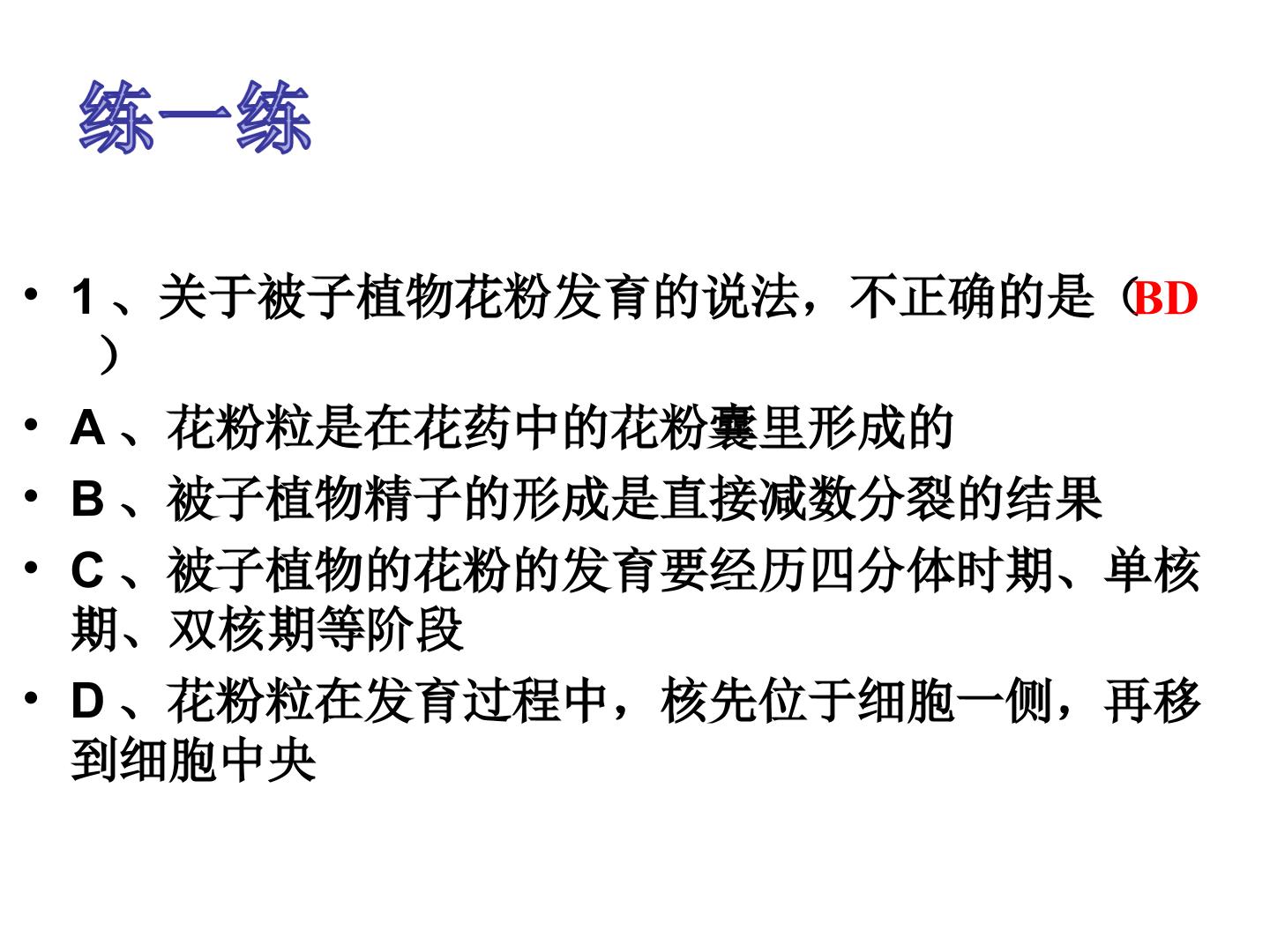 练一练

• 1、关于被子植物花粉发育的说法，不正确的是（BD）

• A、花粉粒是在花药中的花粉囊里形成的

• B、被子植物精子的形成是直接减数分裂的结果

• C、被子植物的花粉的发育要经历四分体时期、单核期、双核期等阶段

• D、花粉粒在发育过程中，核先位于细胞一侧，再移到细胞中央